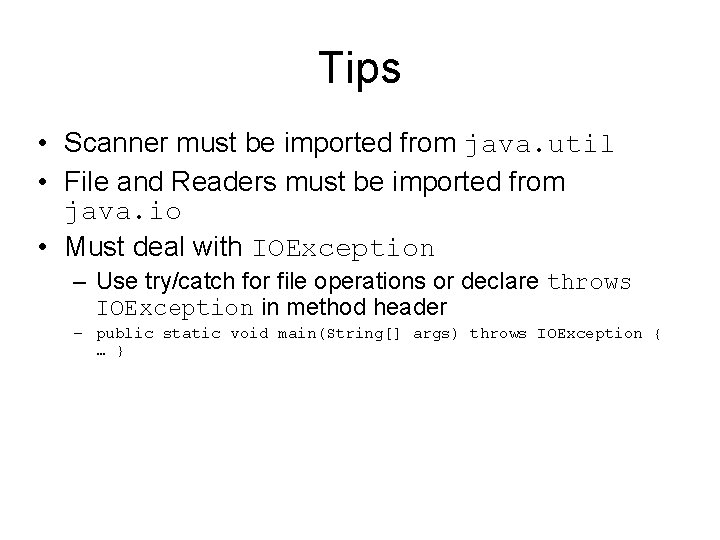 Tips

• Scanner must be imported from java.util
• File and Readers must be imported from java.io
• Must deal with IOException
– Use try/catch for file operations or declare throws IOException in method header
– public static void main(String[] args) throws IOException { … }